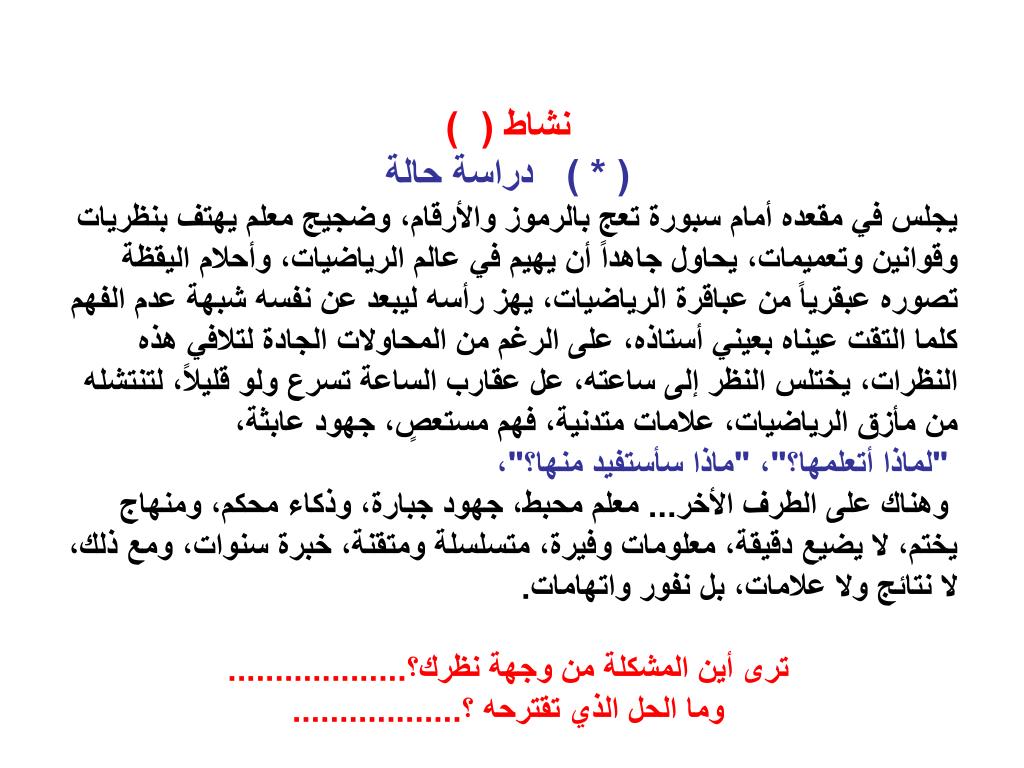 نشاط (  )
( * )   دراسة حالة
يجلس في مقعده أمام سبورة تعج بالرموز والأرقام، وضجيج معلم يهتف بنظريات وقوانين وتعميمات، يحاول جاهداً أن يهيم في عالم الرياضيات، وأحلام اليقظة تصوره عبقرياً من عباقرة الرياضيات، يهز رأسه ليبعد عن نفسه شبهة عدم الفهم كلما التقت عيناه بعيني أستاذه، على الرغم من المحاولات الجادة لتلافي هذه النظرات، يختلس النظر إلى ساعته، عل عقارب الساعة تسرع ولو قليلاً، لتنتشله من مأزق الرياضيات، علامات متدنية، فهم مستعصٍ، جهود عابثة، "لماذا أتعلمها؟"، "ماذا سأستفيد منها؟"،
وهناك على الطرف الأخر... معلم محبط، جهود جبارة، وذكاء محكم، ومنهاج يختم، لا يضيع دقيقة، معلومات وفيرة، متسلسلة ومتقنة، خبرة سنوات، ومع ذلك، لا نتائج ولا علامات، بل نفور واتهامات.

ترى أين المشكلة من وجهة نظرك؟...................
وما الحل الذي تقترحه ؟..................